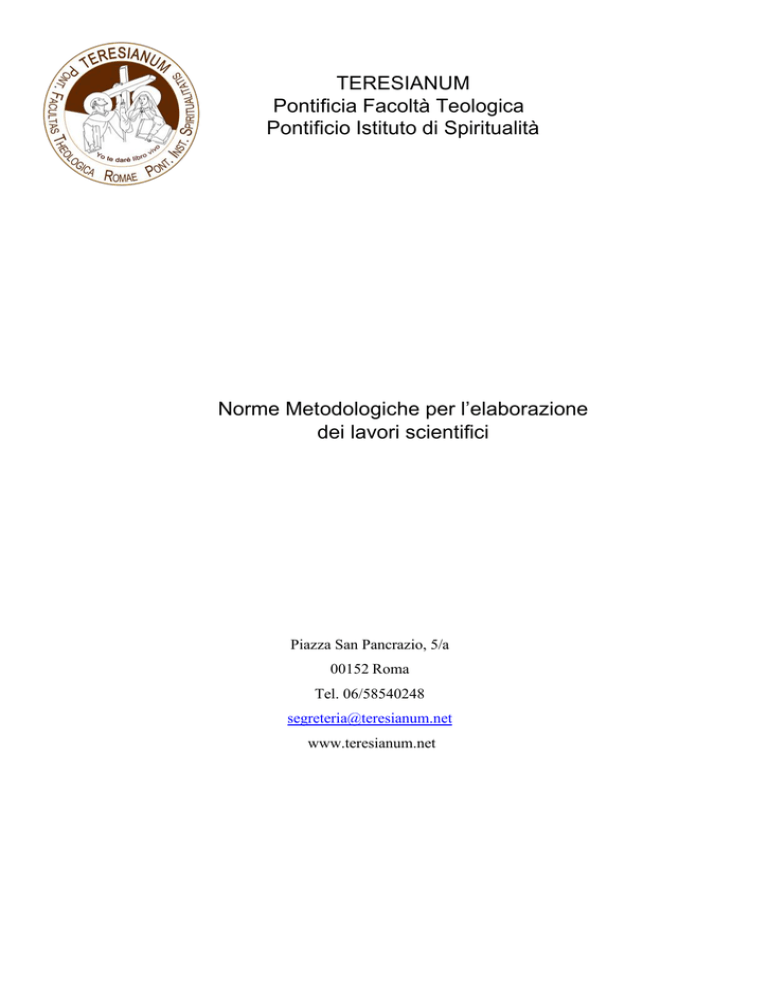 TERESIANUM PONT. FACULTAS THEOLOGICA ROMAE PONT. INST. SPIRITUALITATIS

Yo te daré libro vivo

TERESIANUM
Pontificia Facoltà Teologica
Pontificio Istituto di Spiritualità

Norme Metodologiche per l'elaborazione dei lavori scientifici

Piazza San Pancrazio, 5/a
00152 Roma
Tel. 06/58540248
segreteria@teresianum.net
www.teresianum.net